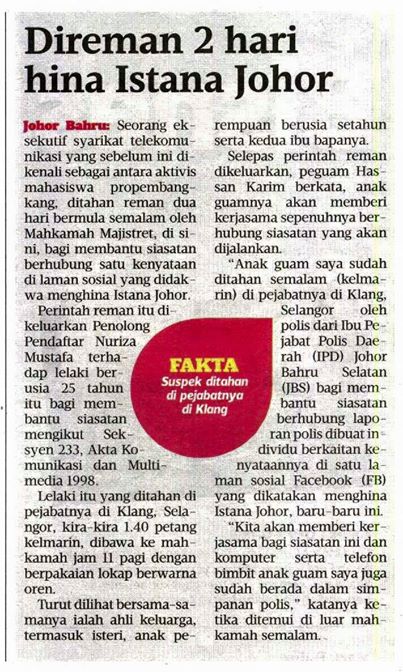 Direman 2 hari hina Istana Johor

Johor Bahru: Seorang eksekutif syarikat telekomunikasi yang sebelum ini dikenali sebagai antara aktivis mahasiswa propembangkang, ditahan reman dua hari bermula semalam oleh Mahkamah Majistret, di sini, bagi membantu siasatan berhubung satu kenyataan di laman sosial yang didakwa menghina Istana Johor.

Perintah reman itu dikeluarkan Penolong Pendaftar Nuriza Mustafa terhadap lelaki berusia 25 tahun itu bagi membantu siasatan mengikut Seksyen 233, Akta Komunikasi dan Multimedia 1998.

Lelaki itu yang ditahan di pejabatnya di Klang, Selangor, kira-kira 1.40 petang kelmarin, dibawa ke mahkamah jam 11 pagi dengan berpakaian lokap berwarna oren.

Turut dilihat bersama-samanya ialah ahli keluarga, termasuk isteri, anak perempuan berusia setahun serta kedua ibu bapanya.

Selepas perintah reman dikeluarkan, peguam Hassan Karim berkata, anak guamnya akan memberi kerjasama sepenuhnya berhubung siasatan yang akan dijalankan.

"Anak guam saya sudah ditahan semalam (kelmarin) di pejabatnya di Klang, Selangor oleh polis dari Ibu Pejabat Polis Daerah (IPD) Johor Bahru Selatan (JBS) bagi membantu siasatan berhubung laporan polis dibuat individu berkaitan kenyataannya di satu laman sosial Facebook (FB) yang dikatakan menghina Istana Johor, baru-baru ini.

"Kita akan memberi kerjasama bagi siasatan ini dan komputer serta telefon bimbit anak guam saya juga sudah berada dalam simpanan polis," katanya ketika ditemui di luar mahkamah semalam.

FAKTA
Suspek ditahan di pejabatnya di Klang